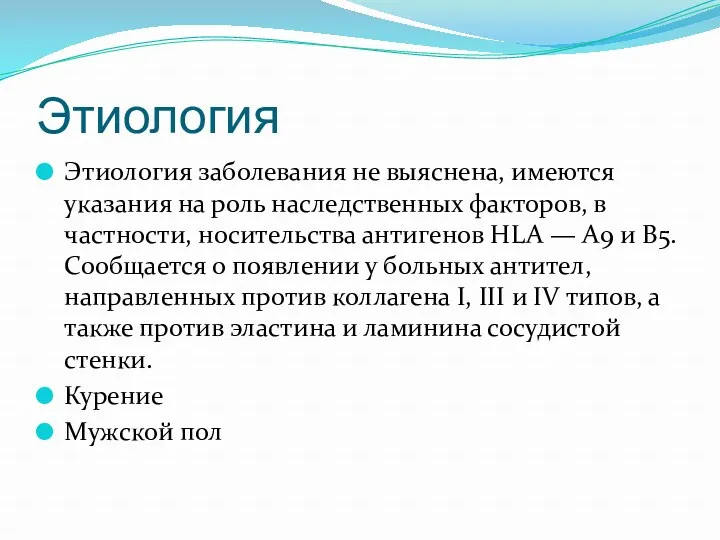 Этиология

Этиология заболевания не выяснена, имеются указания на роль наследственных факторов, в частности, носительства антигенов HLA — A9 и B5. Сообщается о появлении у больных антител, направленных против коллагена I, III и IV типов, а также против эластина и ламинина сосудистой стенки.

Курение

Мужской пол